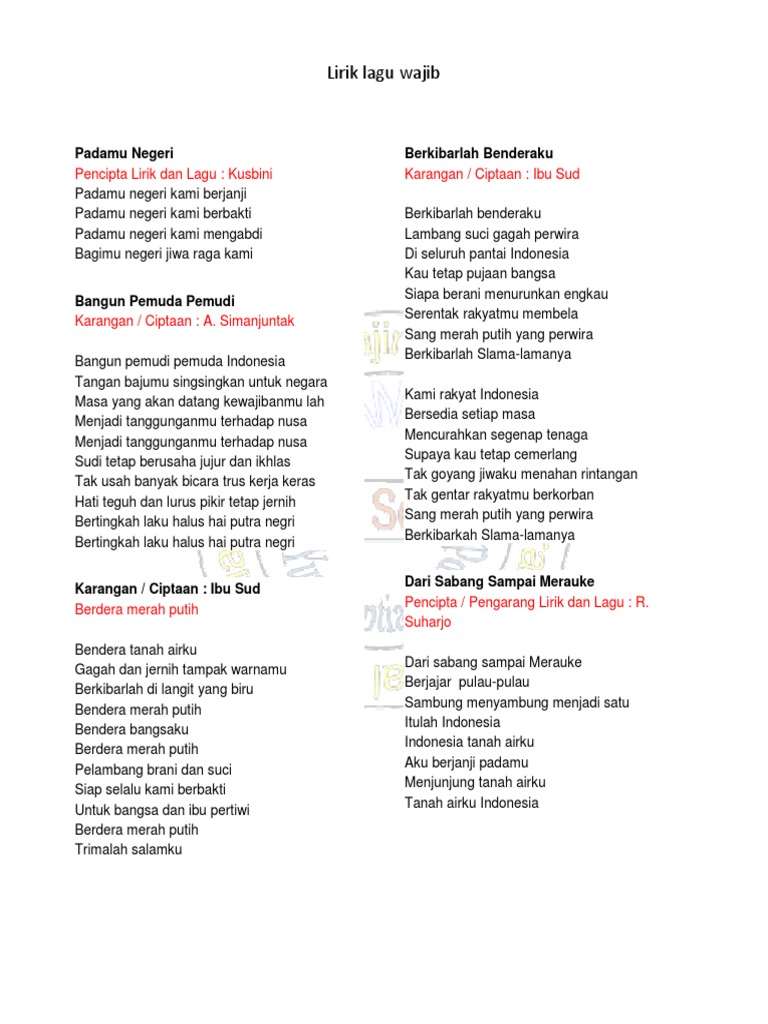 Lirik lagu wajib

Padamu Negeri
Pencipta Lirik dan Lagu : Kusbini
Padamu negeri kami berjanji
Padamu negeri kami berbakti
Padamu negeri kami mengabdi
Bagimu negeri jiwa raga kami

Bangun Pemuda Pemudi
Karangan / Ciptaan : A. Simanjuntak

Bangun pemudi pemuda Indonesia
Tangan bajumu singsingkan untuk negara
Masa yang akan datang kewajibanmu lah
Menjadi tanggunganmu terhadap nusa
Menjadi tanggunganmu terhadap nusa
Sudi tetap berusaha jujur dan ikhlas
Tak usah banyak bicara trus kerja keras
Hati teguh dan lurus pikir tetap jernih
Bertingkah laku halus hai putra negri
Bertingkah laku halus hai putra negri

Karangan / Ciptaan : Ibu Sud
Berdera merah putih

Bendera tanah airku
Gagah dan jernih tampak warnamu
Berkibarlah di langit yang biru
Bendera merah putih
Bendera bangsaku
Berdera merah putih
Pelambang brani dan suci
Siap selalu kami berbakti
Untuk bangsa dan ibu pertiwi
Berdera merah putih
Trimalah salamku

Berkibarlah Benderaku
Karangan / Ciptaan : Ibu Sud

Berkibarlah benderaku
Lambang suci gagah perwira
Di seluruh pantai Indonesia
Kau tetap pujaan bangsa
Siapa berani menurunkan engkau
Serentak rakyatmu membela
Sang merah putih yang perwira
Berkibarlah Slama-lamanya

Kami rakyat Indonesia
Bersedia setiap masa
Mencurahkan segenap tenaga
Supaya kau tetap cemerlang
Tak goyang jiwaku menahan rintangan
Tak gentar rakyatmu berkorban
Sang merah putih yang perwira
Berkibarkah Slama-lamanya

Dari Sabang Sampai Merauke
Pencipta / Pengarang Lirik dan Lagu : R. Suharjo

Dari sabang sampai Merauke
Berjajar pulau-pulau
Sambung menyambung menjadi satu
Itulah Indonesia
Indonesia tanah airku
Aku berjanji padamu
Menjunjung tanah airku
Tanah airku Indonesia